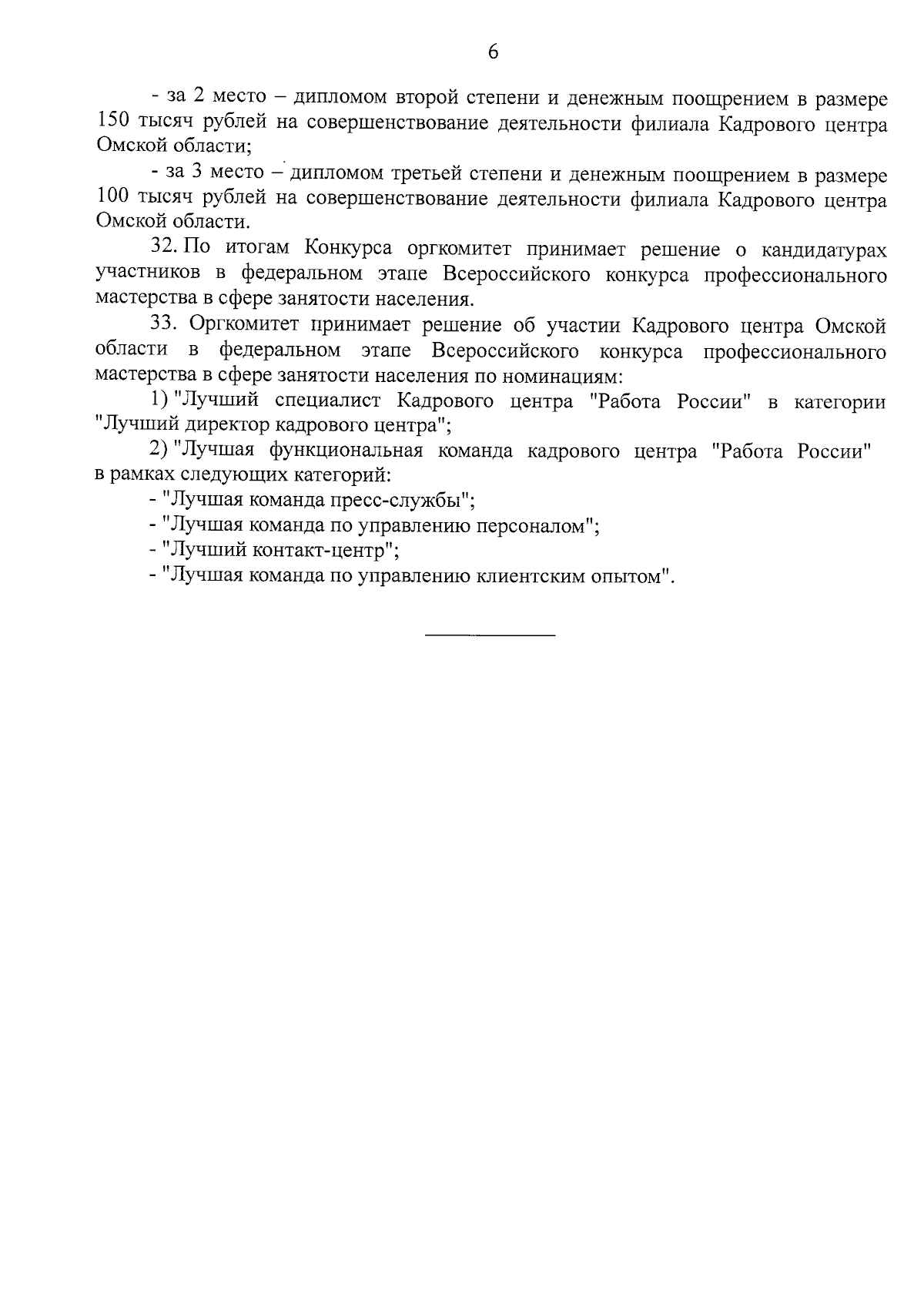 6

- за 2 место – дипломом второй степени и денежным поощрением в размере 150 тысяч рублей на совершенствование деятельности филиала Кадрового центра Омской области;

- за 3 место – дипломом третьей степени и денежным поощрением в размере 100 тысяч рублей на совершенствование деятельности филиала Кадрового центра Омской области.

32. По итогам Конкурса оргкомитет принимает решение о кандидатурах участников в федеральном этапе Всероссийского конкурса профессионального мастерства в сфере занятости населения.

33. Оргкомитет принимает решение об участии Кадрового центра Омской области в федеральном этапе Всероссийского конкурса профессионального мастерства в сфере занятости населения по номинациям:

1) "Лучший специалист Кадрового центра "Работа России" в категории "Лучший директор кадрового центра";

2) "Лучшая функциональная команда кадрового центра "Работа России" в рамках следующих категорий:

- "Лучшая команда пресс-службы";

- "Лучшая команда по управлению персоналом";

- "Лучший контакт-центр";

- "Лучшая команда по управлению клиентским опытом".